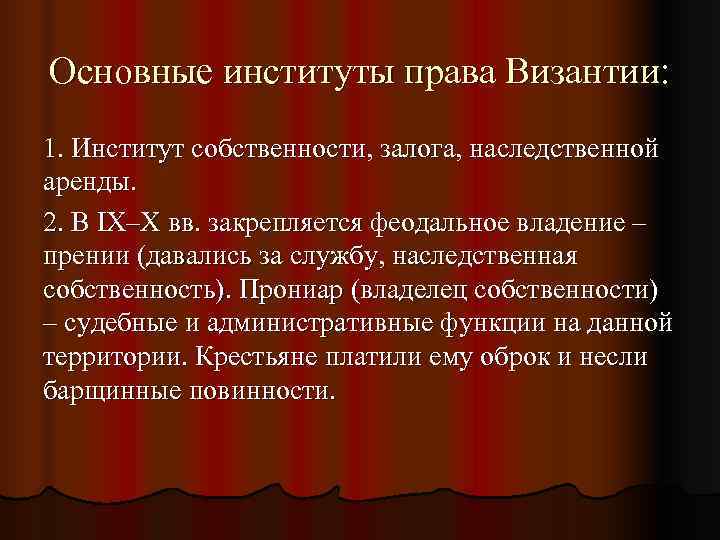 Основные институты права Византии:

1. Институт собственности, залога, наследственной аренды.

2. В IX–X вв. закрепляется феодальное владение – прении (давались за службу, наследственная собственность). Прониар (владелец собственности) – судебные и административные функции на данной территории. Крестьяне платили ему оброк и несли барщинные повинности.